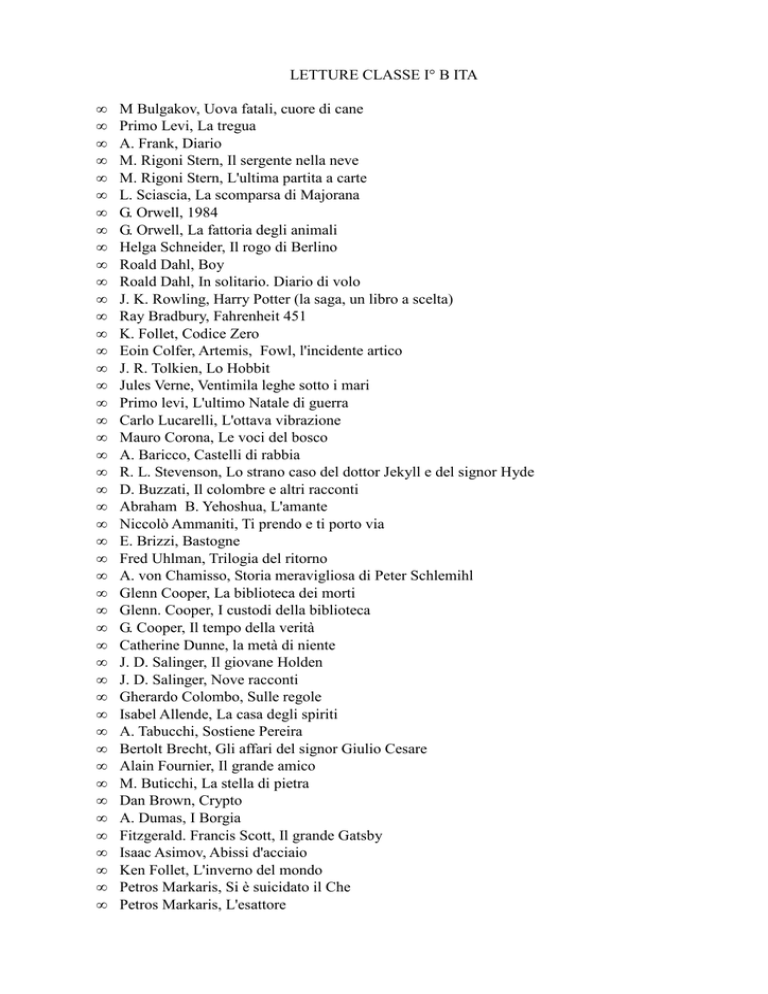 LETTURE CLASSE I° B ITA

∞ M Bulgakov, Uova fatali, cuore di cane
∞ Primo Levi, La tregua
∞ A. Frank, Diario
∞ M. Rigoni Stern, Il sergente nella neve
∞ M. Rigoni Stern, L'ultima partita a carte
∞ L. Sciascia, La scomparsa di Majorana
∞ G. Orwell, 1984
∞ G. Orwell, La fattoria degli animali
∞ Helga Schneider, Il rogo di Berlino
∞ Roald Dahl, Boy
∞ Roald Dahl, In solitario. Diario di volo
∞ J. K. Rowling, Harry Potter (la saga, un libro a scelta)
∞ Ray Bradbury, Fahrenheit 451
∞ K. Follet, Codice Zero
∞ Eoin Colfer, Artemis, Fowl, l'incidente artico
∞ J. R. Tolkien, Lo Hobbit
∞ Jules Verne, Ventimila leghe sotto i mari
∞ Primo levi, L'ultimo Natale di guerra
∞ Carlo Lucarelli, L'ottava vibrazione
∞ Mauro Corona, Le voci del bosco
∞ A. Baricco, Castelli di rabbia
∞ R. L. Stevenson, Lo strano caso del dottor Jekyll e del signor Hyde
∞ D. Buzzati, Il colombre e altri racconti
∞ Abraham B. Yehoshua, L'amante
∞ Niccolò Ammaniti, Ti prendo e ti porto via
∞ E. Brizzi, Bastogne
∞ Fred Uhlman, Trilogia del ritorno
∞ A. von Chamisso, Storia meravigliosa di Peter Schlemihl
∞ Glenn Cooper, La biblioteca dei morti
∞ Glenn. Cooper, I custodi della biblioteca
∞ G. Cooper, Il tempo della verità
∞ Catherine Dunne, la metà di niente
∞ J. D. Salinger, Il giovane Holden
∞ J. D. Salinger, Nove racconti
∞ Gherardo Colombo, Sulle regole
∞ Isabel Allende, La casa degli spiriti
∞ A. Tabucchi, Sostiene Pereira
∞ Bertolt Brecht, Gli affari del signor Giulio Cesare
∞ Alain Fournier, Il grande amico
∞ M. Buticchi, La stella di pietra
∞ Dan Brown, Crypto
∞ A. Dumas, I Borgia
∞ Fitzgerald. Francis Scott, Il grande Gatsby
∞ Isaac Asimov, Abissi d'acciaio
∞ Ken Follet, L'inverno del mondo
∞ Petros Markaris, Si è suicidato il Che
∞ Petros Markaris, L'esattore